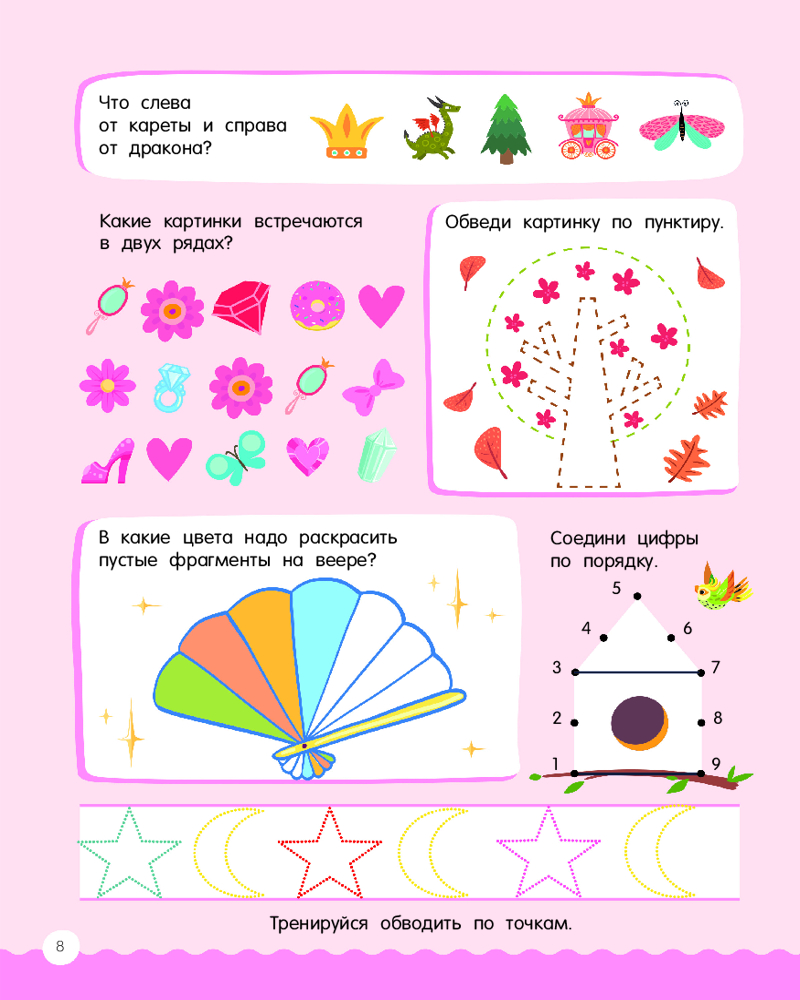 Что слева от кареты и справа от дракона?

Какие картинки встречаются в двух рядах?

Обведи картинку по пунктиру.

В какие цвета надо раскрасить пустые фрагменты на веере?

Соедини цифры по порядку.

5
4
6
3
7
2
8
1
9

Тренируйся обводить по точкам.

8